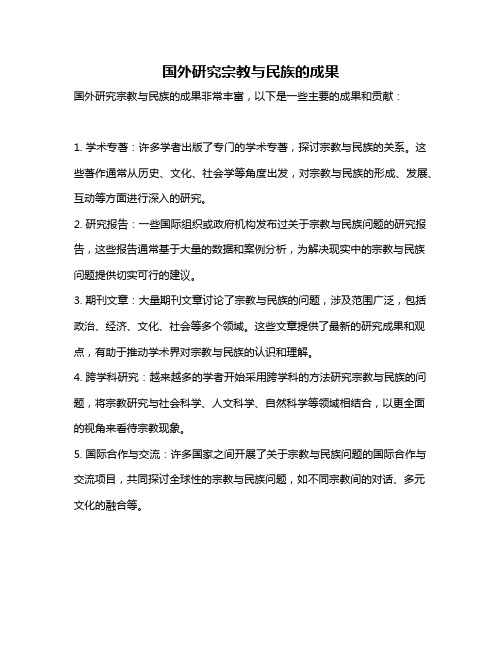 国外研究宗教与民族的成果

国外研究宗教与民族的成果非常丰富，以下是一些主要的成果和贡献：

1. 学术专著：许多学者出版了专门的学术专著，探讨宗教与民族的关系。这些著作通常从历史、文化、社会学等角度出发，对宗教与民族的形成、发展、互动等方面进行深入的研究。

2. 研究报告：一些国际组织或政府机构发布过关于宗教与民族问题的研究报告，这些报告通常基于大量的数据和案例分析，为解决现实中的宗教与民族问题提供切实可行的建议。

3. 期刊文章：大量期刊文章讨论了宗教与民族的问题，涉及范围广泛，包括政治、经济、文化、社会等多个领域。这些文章提供了最新的研究成果和观点，有助于推动学术界对宗教与民族的认识和理解。

4. 跨学科研究：越来越多的学者开始采用跨学科的方法研究宗教与民族的问题，将宗教研究与社会科学、人文科学、自然科学等领域相结合，以更全面的视角来看待宗教现象。

5. 国际合作与交流：许多国家之间开展了关于宗教与民族问题的国际合作与交流项目，共同探讨全球性的宗教与民族问题，如不同宗教间的对话、多元文化的融合等。